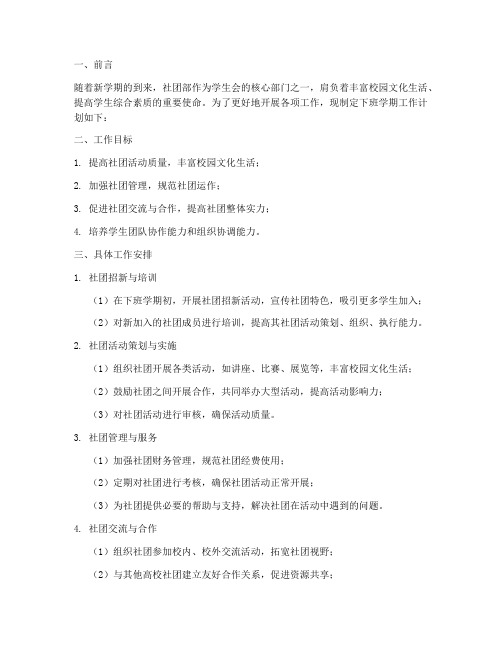 一、前言

随着新学期的到来，社团部作为学生会的核心部门之一，肩负着丰富校园文化生活、提高学生综合素质的重要使命。为了更好地开展各项工作，现制定下班学期工作计划如下：

二、工作目标

1. 提高社团活动质量，丰富校园文化生活；

2. 加强社团管理，规范社团运作；

3. 促进社团交流与合作，提高社团整体实力；

4. 培养学生团队协作能力和组织协调能力。

三、具体工作安排

1. 社团招新与培训

（1）在下班学期初，开展社团招新活动，宣传社团特色，吸引更多学生加入；

（2）对新加入的社团成员进行培训，提高其社团活动策划、组织、执行能力。

2. 社团活动策划与实施

（1）组织社团开展各类活动，如讲座、比赛、展览等，丰富校园文化生活；

（2）鼓励社团之间开展合作，共同举办大型活动，提高活动影响力；

（3）对社团活动进行审核，确保活动质量。

3. 社团管理与服务

（1）加强社团财务管理，规范社团经费使用；

（2）定期对社团进行考核，确保社团活动正常开展；

（3）为社团提供必要的帮助与支持，解决社团在活动中遇到的问题。

4. 社团交流与合作

（1）组织社团参加校内、校外交流活动，拓宽社团视野；

（2）与其他高校社团建立友好合作关系，促进资源共享；